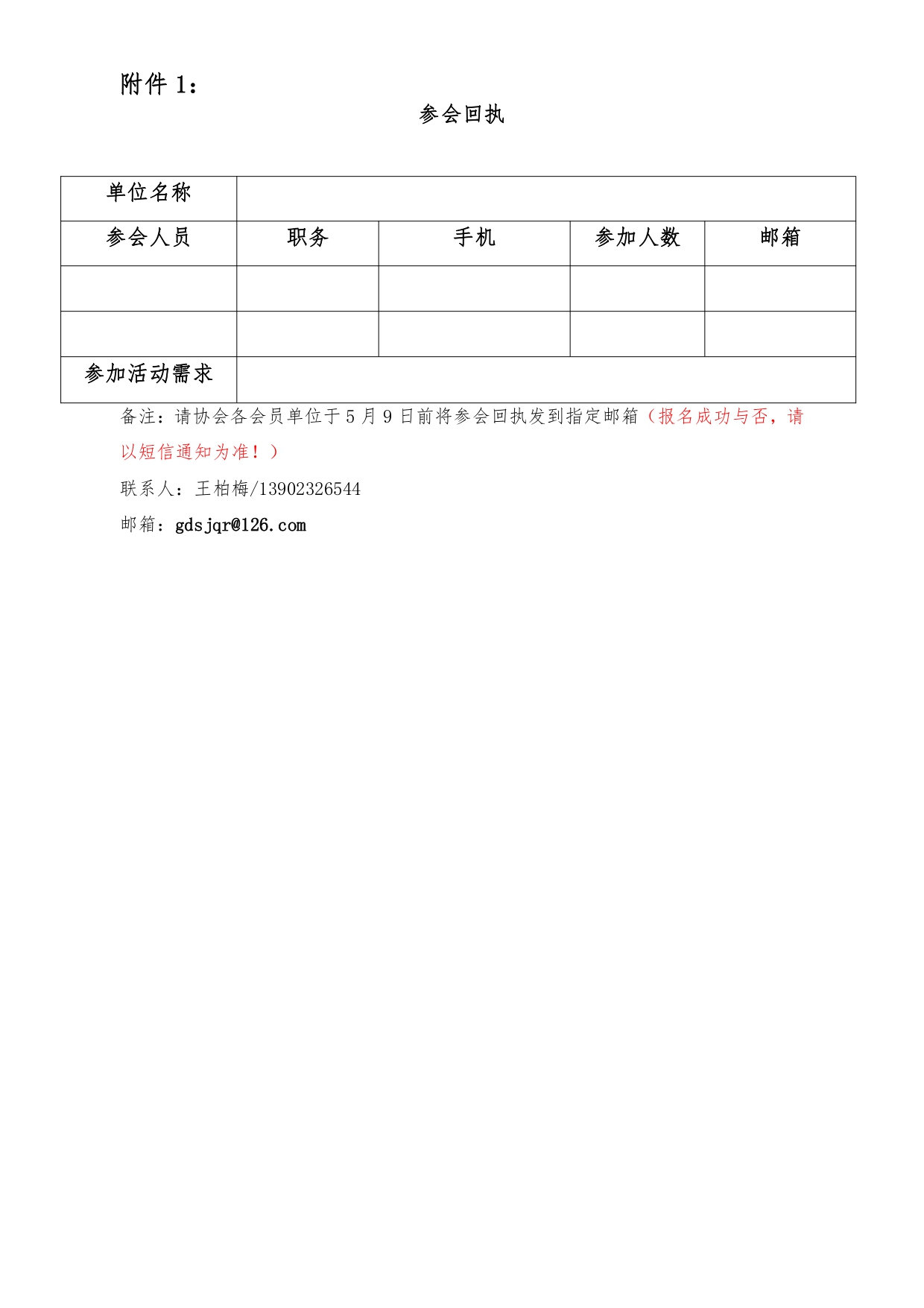 附件 1：

参会回执

| 单位名称 | | | | |
|---|---|---|---|---|
| 参会人员 | 职务 | 手机 | 参加人数 | 邮箱 |
| | | | | |
| | | | | |
| 参加活动需求 | | | | |

备注：请协会各会员单位于 5 月 9 日前将参会回执发到指定邮箱（报名成功与否，请以短信通知为准！）

联系人：王柏梅/13902326544

邮箱：gdsjqr@126.com